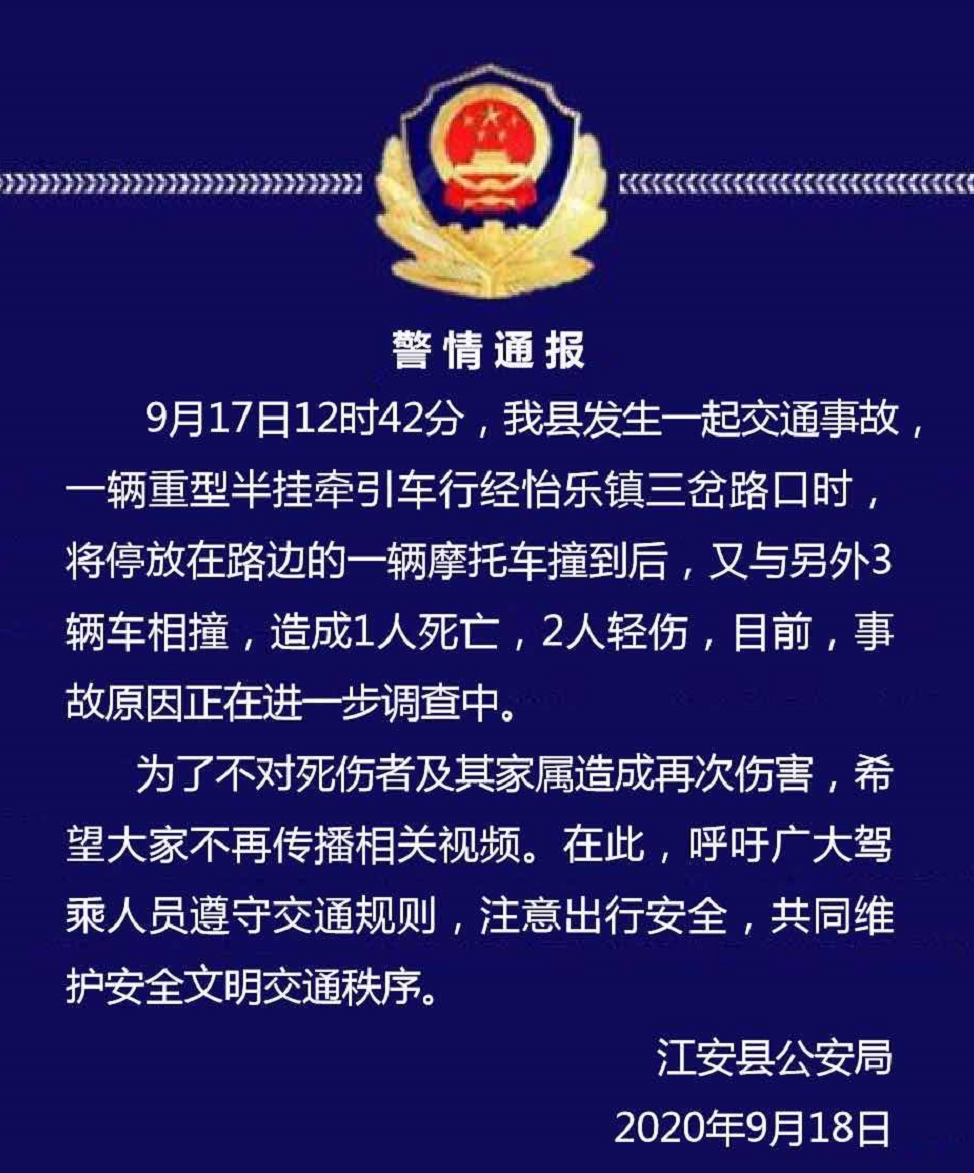 警情通报

9月17日12时42分，我县发生一起交通事故，一辆重型半挂牵引车行经怡乐镇三岔路口时，将停放在路边的一辆摩托车撞到后，又与另外3辆车相撞，造成1人死亡，2人轻伤，目前，事故原因正在进一步调查中。

为了不对死伤者及其家属造成再次伤害，希望大家不再传播相关视频。在此，呼吁广大驾乘人员遵守交通规则，注意出行安全，共同维护安全文明交通秩序。

江安县公安局
2020年9月18日